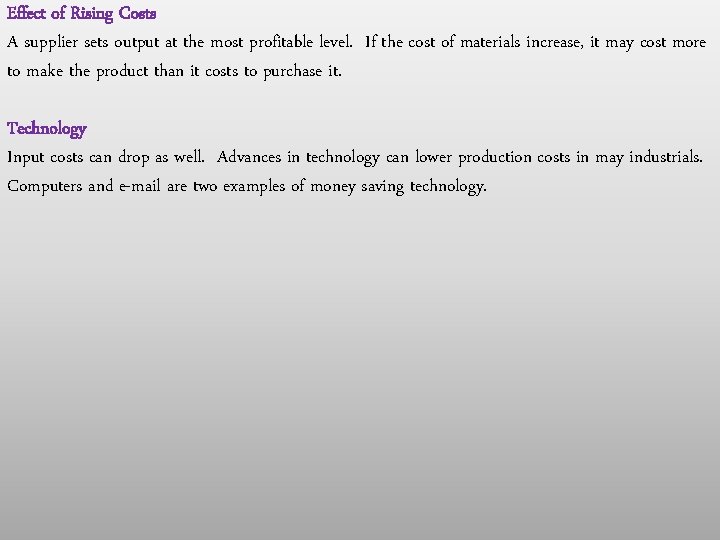 Effect of Rising Costs

A supplier sets output at the most profitable level. If the cost of materials increase, it may cost more to make the product than it costs to purchase it.

Technology

Input costs can drop as well. Advances in technology can lower production costs in may industrials. Computers and e-mail are two examples of money saving technology.